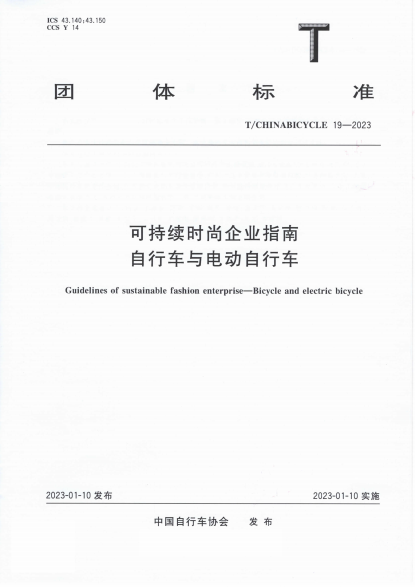 ICS 43.140;43.150
CCS Y 14

T

团 体 标 准

T/CHINABICYCLE 19—2023

可持续时尚企业指南
自行车与电动自行车

Guidelines of sustainable fashion enterprise—Bicycle and electric bicycle

2023-01-10 发布

2023-01-10 实施

中国自行车协会 发 布